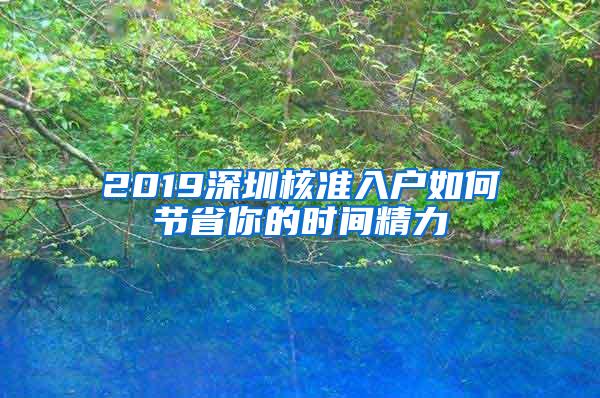 2019深圳核准入户如何节省你的时间精力